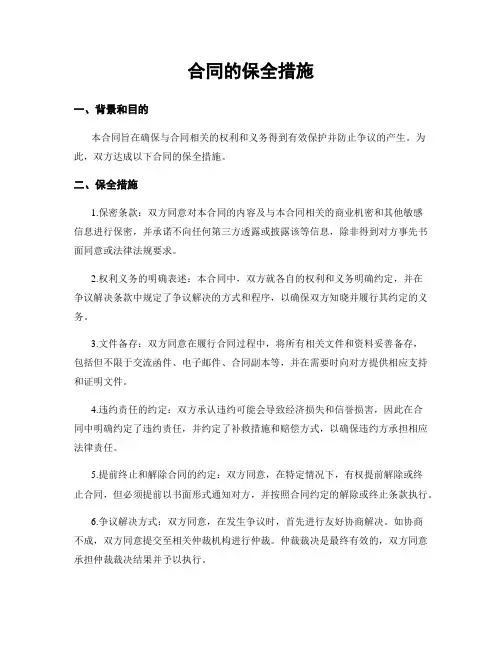 合同的保全措施

一、背景和目的

本合同旨在确保与合同相关的权利和义务得到有效保护并防止争议的产生。为此，双方达成以下合同的保全措施。

二、保全措施

1.保密条款：双方同意对本合同的内容及与本合同相关的商业机密和其他敏感信息进行保密，并承诺不向任何第三方透露或披露该等信息，除非得到对方事先书面同意或法律法规要求。

2.权利义务的明确表述：本合同中，双方就各自的权利和义务明确约定，并在争议解决条款中规定了争议解决的方式和程序，以确保双方知晓并履行其约定的义务。

3.文件备存：双方同意在履行合同过程中，将所有相关文件和资料妥善备存，包括但不限于交流函件、电子邮件、合同副本等，并在需要时向对方提供相应支持和证明文件。

4.违约责任的约定：双方承认违约可能会导致经济损失和信誉损害，因此在合同中明确约定了违约责任，并约定了补救措施和赔偿方式，以确保违约方承担相应法律责任。

5.提前终止和解除合同的约定：双方同意，在特定情况下，有权提前解除或终止合同，但必须提前以书面形式通知对方，并按照合同约定的解除或终止条款执行。

6.争议解决方式：双方同意，在发生争议时，首先进行友好协商解决。如协商不成，双方同意提交至相关仲裁机构进行仲裁。仲裁裁决是最终有效的，双方同意承担仲裁裁决结果并予以执行。